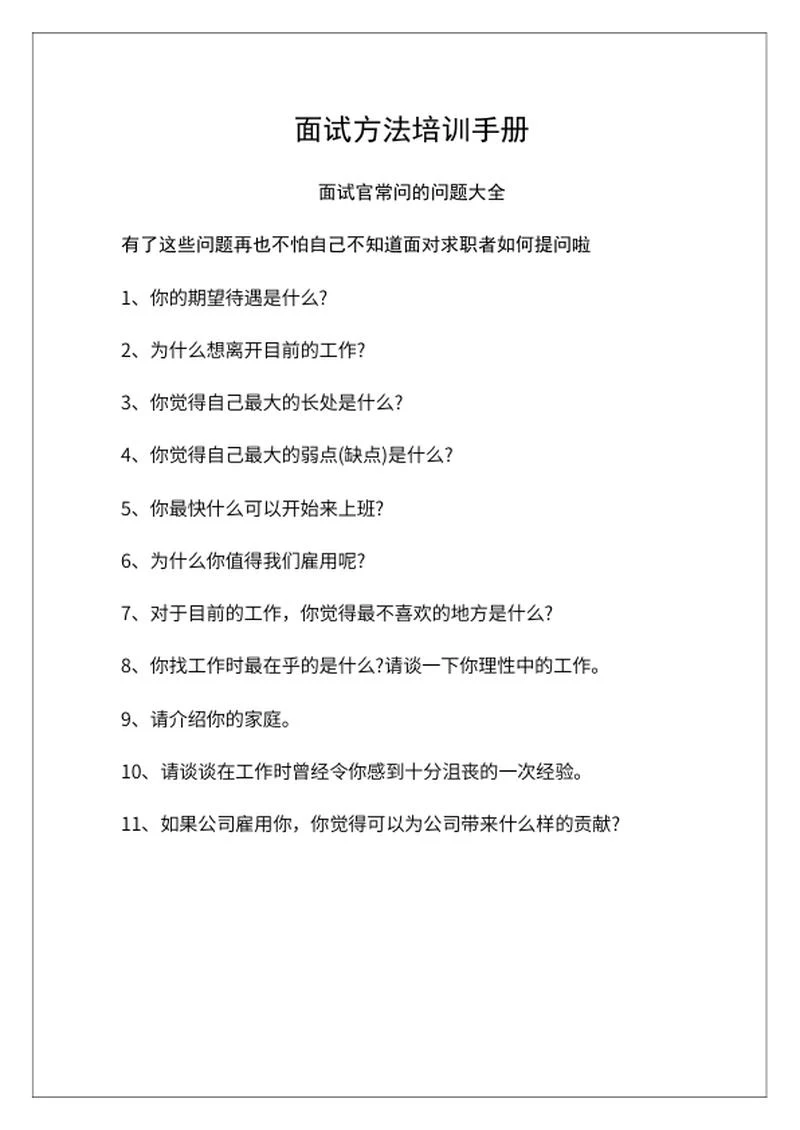 面试方法培训手册

面试官常问的问题大全

有了这些问题再也不怕自己不知道面对求职者如何提问啦

1、你的期望待遇是什么?

2、为什么想离开目前的工作?

3、你觉得自己最大的长处是什么?

4、你觉得自己最大的弱点(缺点)是什么?

5、你最快什么可以开始来上班?

6、为什么你值得我们雇用呢?

7、对于目前的工作，你觉得最不喜欢的地方是什么?

8、你找工作时最在乎的是什么?请谈一下你理性中的工作。

9、请介绍你的家庭。

10、请谈谈在工作时曾经令你感到十分沮丧的一次经验。

11、如果公司雇用你，你觉得可以为公司带来什么样的贡献?